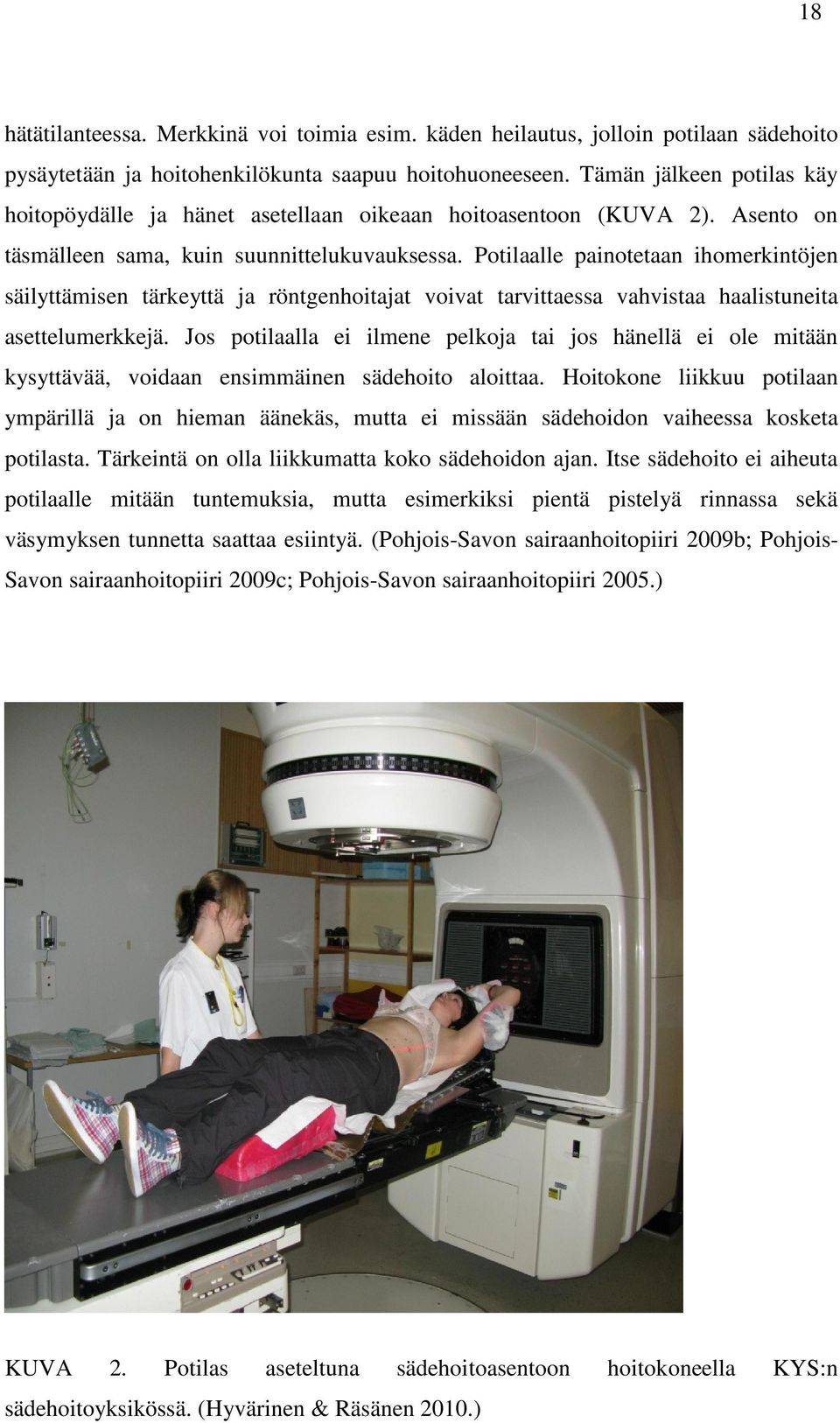 18

hätätilanteessa. Merkkinä voi toimia esim. käden heilautus, jolloin potilaan sädehoito pysäytetään ja hoitohenkilökunta saapuu hoitohuoneeseen. Tämän jälkeen potilas käy hoitopöydälle ja hänet asetellaan oikeaan hoitoasentoon (KUVA 2). Asento on täsmälleen sama, kuin suunnittelukuvauksessa. Potilaalle painotetaan ihomerkintöjen säilyttämisen tärkeyttä ja röntgenhoitajat voivat tarvittaessa vahvistaa haalistuneita asettelumerkkejä. Jos potilaalla ei ilmene pelkoja tai jos hänellä ei ole mitään kysyttävää, voidaan ensimmäinen sädehoito aloittaa. Hoitokone liikkuu potilaan ympärillä ja on hieman äänekäs, mutta ei missään sädehoidon vaiheessa kosketa potilasta. Tärkeintä on olla liikkumatta koko sädehoidon ajan. Itse sädehoito ei aiheuta potilaalle mitään tuntemuksia, mutta esimerkiksi pientä pistelyä rinnassa sekä väsymyksen tunnetta saattaa esiintyä. (Pohjois-Savon sairaanhoitopiiri 2009b; Pohjois-Savon sairaanhoitopiiri 2009c; Pohjois-Savon sairaanhoitopiiri 2005.)

KUVA 2. Potilas aseteltuna sädehoitoasentoon hoitokoneella KYS:n sädehoitoyksikössä. (Hyvärinen & Räsänen 2010.)